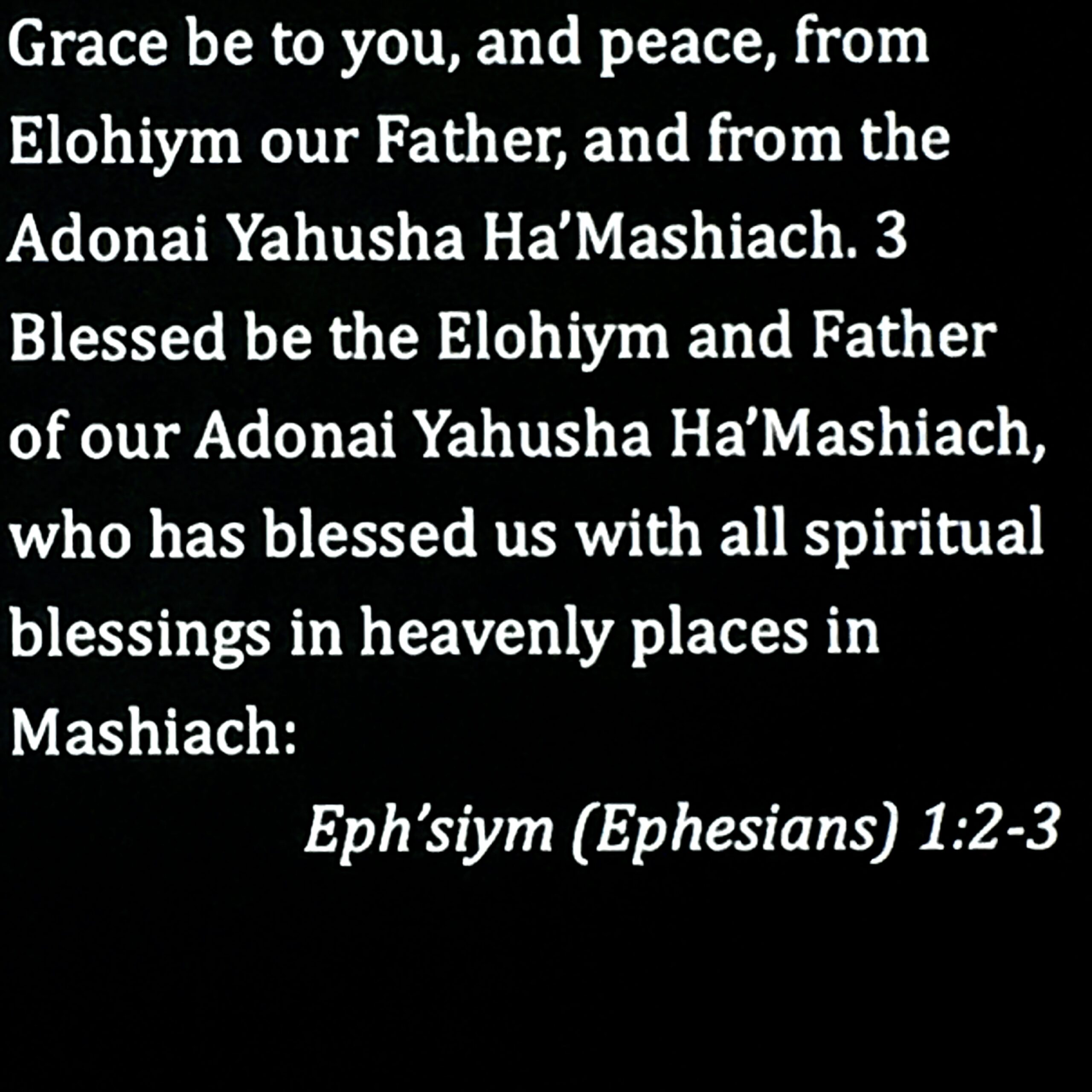 Grace be to you, and peace, from Elohiym our Father, and from the Adonai Yahusha Ha'Mashiach. 3 Blessed be the Elohiym and Father of our Adonai Yahusha Ha'Mashiach, who has blessed us with all spiritual blessings in heavenly places in Mashiach:

Eph'siym (Ephesians) 1:2-3